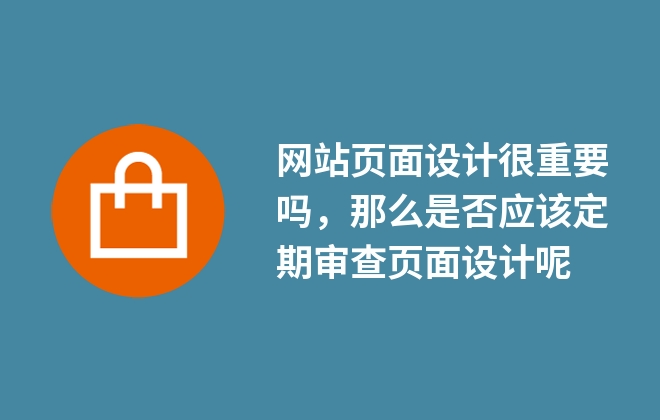 网站页面设计很重要吗，那么是否应该定期审查页面设计呢